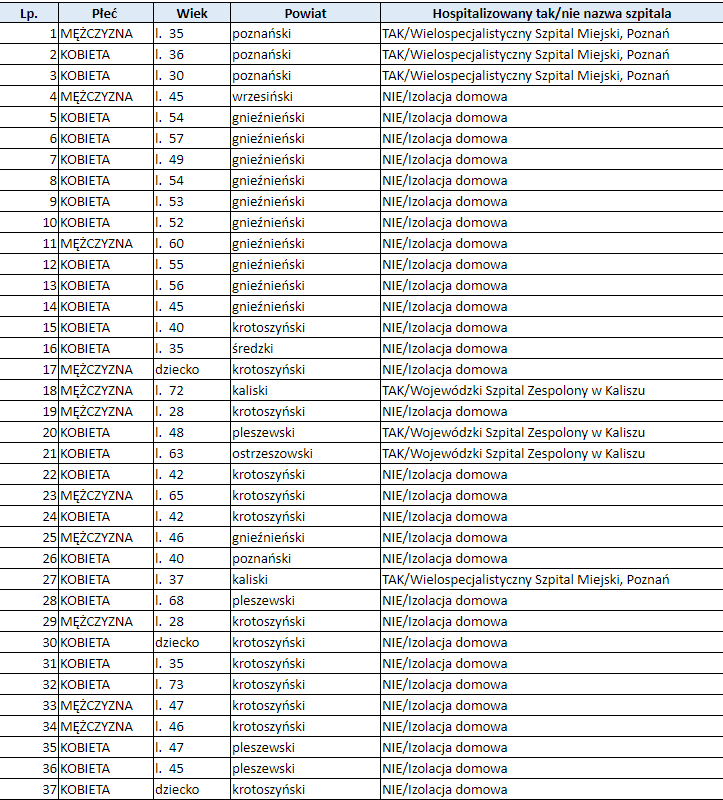 | Lp. | Płeć | Wiek | Powiat | Hospitalizowany tak/nie nazwa szpitala |
|---|---|---|---|---|
| 1 | MĘŻCZYZNA | l. 35 | poznański | TAK/Wielospecjalistyczny Szpital Miejski, Poznań |
| 2 | KOBIETA | l. 36 | poznański | TAK/Wielospecjalistyczny Szpital Miejski, Poznań |
| 3 | KOBIETA | l. 30 | poznański | TAK/Wielospecjalistyczny Szpital Miejski, Poznań |
| 4 | MĘŻCZYZNA | l. 45 | wrzesiński | NIE/Izolacja domowa |
| 5 | KOBIETA | l. 54 | gnieźnieński | NIE/Izolacja domowa |
| 6 | KOBIETA | l. 57 | gnieźnieński | NIE/Izolacja domowa |
| 7 | KOBIETA | l. 49 | gnieźnieński | NIE/Izolacja domowa |
| 8 | KOBIETA | l. 54 | gnieźnieński | NIE/Izolacja domowa |
| 9 | KOBIETA | l. 53 | gnieźnieński | NIE/Izolacja domowa |
| 10 | KOBIETA | l. 52 | gnieźnieński | NIE/Izolacja domowa |
| 11 | MĘŻCZYZNA | l. 60 | gnieźnieński | NIE/Izolacja domowa |
| 12 | KOBIETA | l. 55 | gnieźnieński | NIE/Izolacja domowa |
| 13 | KOBIETA | l. 56 | gnieźnieński | NIE/Izolacja domowa |
| 14 | KOBIETA | l. 45 | gnieźnieński | NIE/Izolacja domowa |
| 15 | KOBIETA | l. 40 | krotoszyński | NIE/Izolacja domowa |
| 16 | KOBIETA | l. 35 | średzki | NIE/Izolacja domowa |
| 17 | MĘŻCZYZNA | dziecko | krotoszyński | NIE/Izolacja domowa |
| 18 | MĘŻCZYZNA | l. 72 | kaliski | TAK/Wojewódzki Szpital Zespolony w Kaliszu |
| 19 | MĘŻCZYZNA | l. 28 | krotoszyński | NIE/Izolacja domowa |
| 20 | KOBIETA | l. 48 | pleszewski | TAK/Wojewódzki Szpital Zespolony w Kaliszu |
| 21 | KOBIETA | l. 63 | ostrzeszowski | TAK/Wojewódzki Szpital Zespolony w Kaliszu |
| 22 | KOBIETA | l. 42 | krotoszyński | NIE/Izolacja domowa |
| 23 | MĘŻCZYZNA | l. 65 | krotoszyński | NIE/Izolacja domowa |
| 24 | KOBIETA | l. 42 | krotoszyński | NIE/Izolacja domowa |
| 25 | MĘŻCZYZNA | l. 46 | gnieźnieński | NIE/Izolacja domowa |
| 26 | KOBIETA | l. 40 | poznański | NIE/Izolacja domowa |
| 27 | KOBIETA | l. 37 | kaliski | TAK/Wielospecjalistyczny Szpital Miejski, Poznań |
| 28 | KOBIETA | l. 68 | pleszewski | NIE/Izolacja domowa |
| 29 | MĘŻCZYZNA | l. 28 | krotoszyński | NIE/Izolacja domowa |
| 30 | KOBIETA | dziecko | krotoszyński | NIE/Izolacja domowa |
| 31 | KOBIETA | l. 35 | krotoszyński | NIE/Izolacja domowa |
| 32 | KOBIETA | l. 73 | krotoszyński | NIE/Izolacja domowa |
| 33 | MĘŻCZYZNA | l. 47 | krotoszyński | NIE/Izolacja domowa |
| 34 | MĘŻCZYZNA | l. 46 | krotoszyński | NIE/Izolacja domowa |
| 35 | KOBIETA | l. 47 | pleszewski | NIE/Izolacja domowa |
| 36 | KOBIETA | l. 45 | pleszewski | NIE/Izolacja domowa |
| 37 | KOBIETA | dziecko | krotoszyński | NIE/Izolacja domowa |